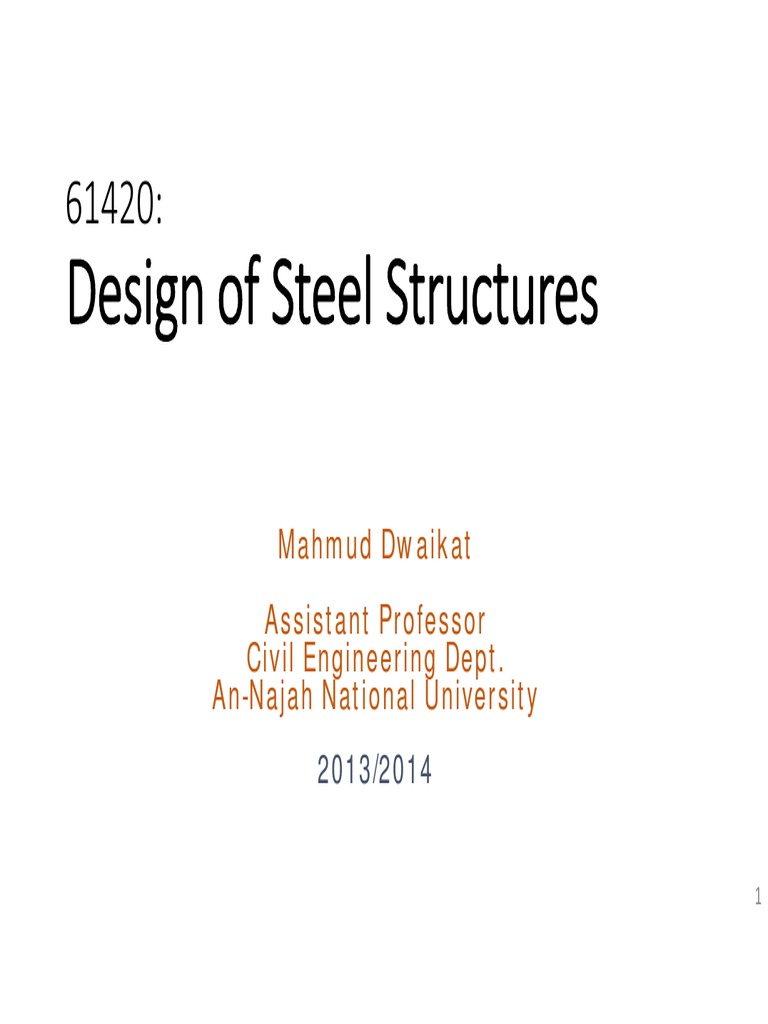 61420:
Design of Steel Structures

Mahmud Dwaikat

Assistant Professor
Civil Engineering Dept.
An-Najah National University

2013/2014

1